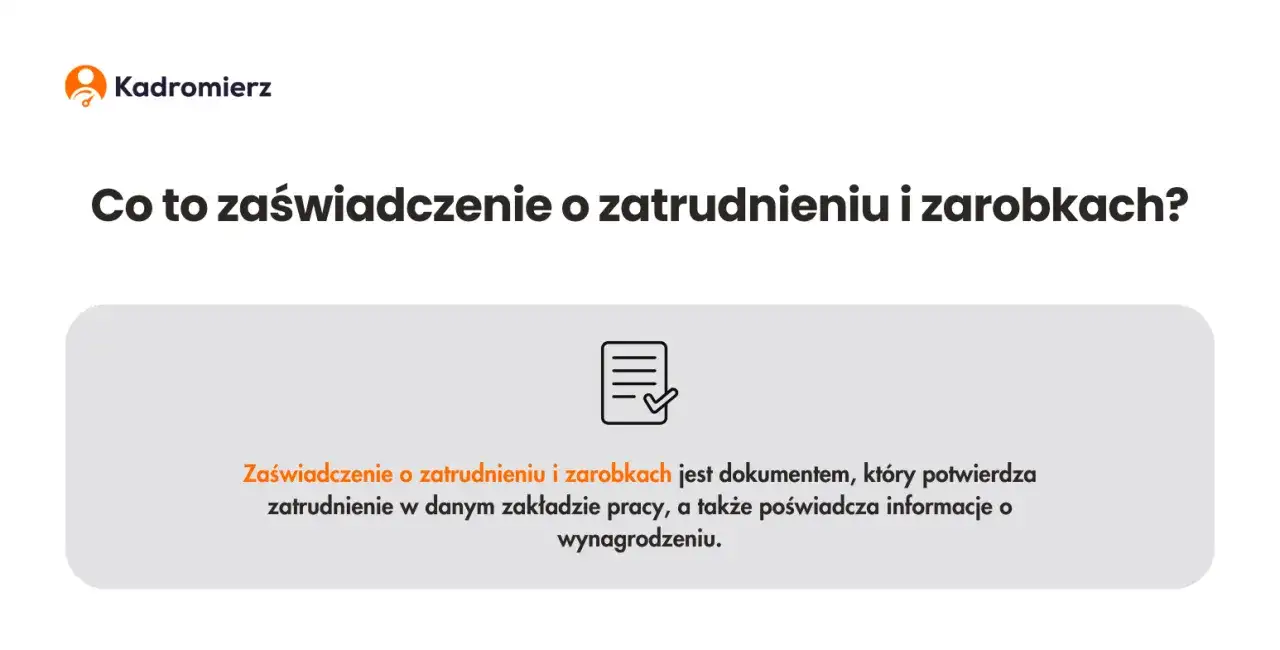 Kadromierz

Co to zaświadczenie o zatrudnieniu i zarobkach?

Zaświadczenie o zatrudnieniu i zarobkach jest dokumentem, który potwierdza zatrudnienie w danym zakładzie pracy, a także poświadcza informacje o wynagrodzeniu.